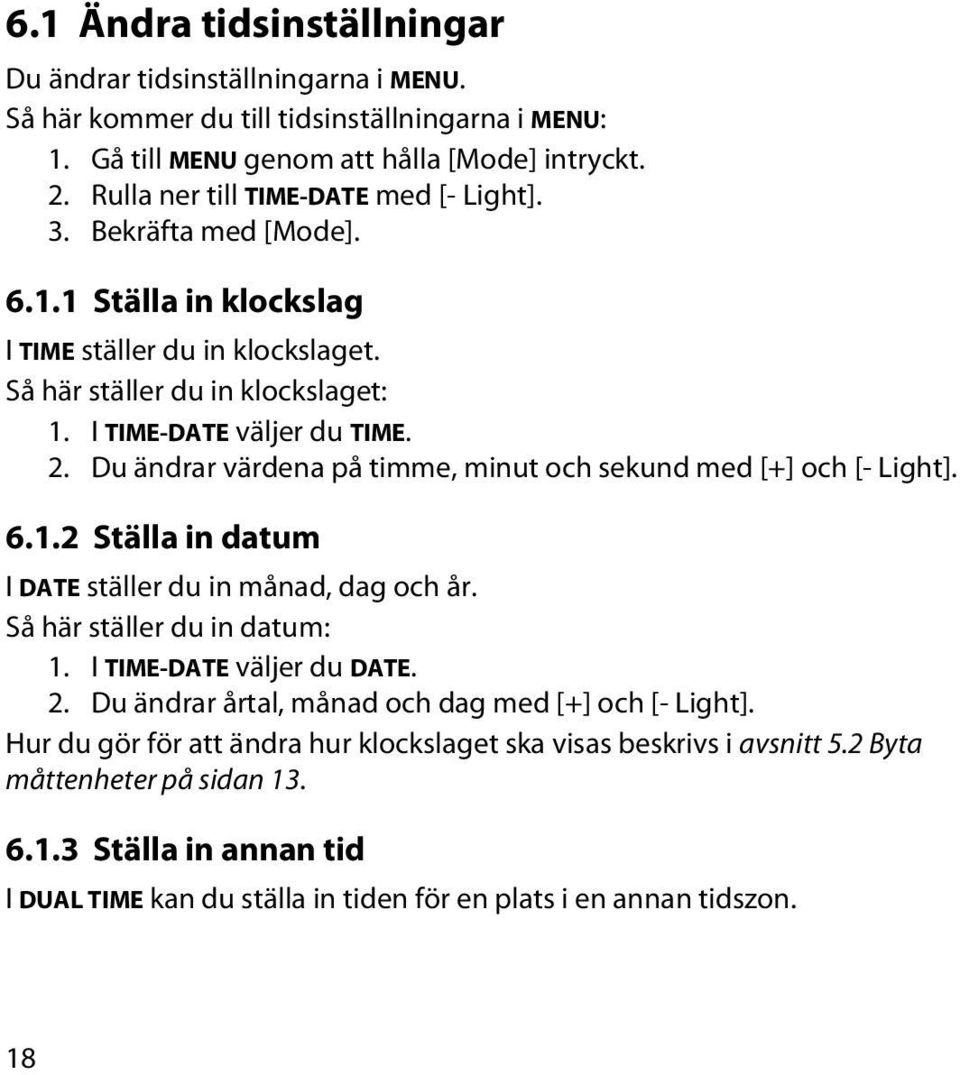 6.1 Ändra tidsinställningar

Du ändrar tidsinställningarna i MENU.
Så här kommer du till tidsinställningarna i MENU:
1. Gå till MENU genom att hålla [Mode] intryckt.
2. Rulla ner till TIME-DATE med [- Light].
3. Bekräfta med [Mode].

6.1.1 Ställa in klockslag

I TIME ställer du in klockslaget.
Så här ställer du in klockslaget:
1. I TIME-DATE väljer du TIME.
2. Du ändrar värdena på timme, minut och sekund med [+] och [- Light].

6.1.2 Ställa in datum

I DATE ställer du in månad, dag och år.
Så här ställer du in datum:
1. I TIME-DATE väljer du DATE.
2. Du ändrar årtal, månad och dag med [+] och [- Light].
Hur du gör för att ändra hur klockslaget ska visas beskrivs i avsnitt 5.2 Byta måttenheter på sidan 13.

6.1.3 Ställa in annan tid

I DUAL TIME kan du ställa in tiden för en plats i en annan tidszon.

18